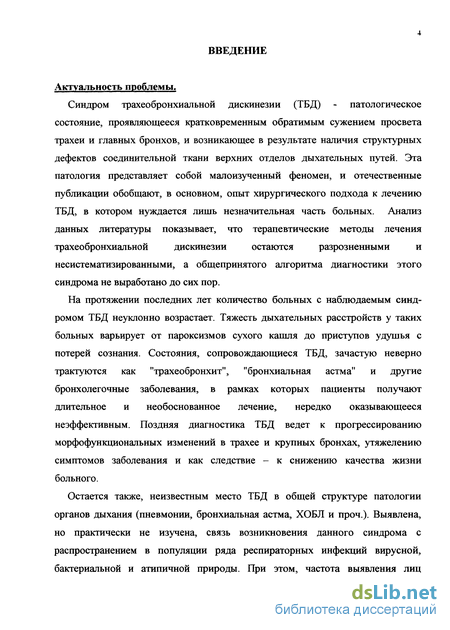 4

ВВЕДЕНИЕ

Актуальность проблемы.

Синдром трахеобронхиальной дискинезии (ТБД) - патологическое состояние, проявляющееся кратковременным обратимым сужением просвета трахеи и главных бронхов, и возникающее в результате наличия структурных дефектов соединительной ткани верхних отделов дыхательных путей. Эта патология представляет собой малоизученный феномен, и отечественные публикации обобщают, в основном, опыт хирургического подхода к лечению ТБД, в котором нуждается лишь незначительная часть больных. Анализ данных литературы показывает, что терапевтические методы лечения трахеобронхиальной дискинезии остаются разрозненными и несистематизированными, а общепринятого алгоритма диагностики этого синдрома не выработано до сих пор.

На протяжении последних лет количество больных с наблюдаемым синдромом ТБД неуклонно возрастает. Тяжесть дыхательных расстройств у таких больных варьирует от пароксизмов сухого кашля до приступов удушья с потерей сознания. Состояния, сопровождающиеся ТБД, зачастую неверно трактуются как "трахеобронхит", "бронхиальная астма" и другие бронхолегочные заболевания, в рамках которых пациенты получают длительное и необоснованное лечение, нередко оказывающееся неэффективным. Поздняя диагностика ТБД ведет к прогрессированию морфофункциональных изменений в трахее и крупных бронхах, утяжелению симптомов заболевания и как следствие – к снижению качества жизни больного.

Остается также, неизвестным место ТБД в общей структуре патологии органов дыхания (пневмонии, бронхиальная астма, ХОБЛ и проч.). Выявлена, но практически не изучена, связь возникновения данного синдрома с распространением в популяции ряда респираторных инфекций вирусной, бактериальной и атипичной природы. При этом, частота выявления лиц

dsLib.net
библиотека диссертаций